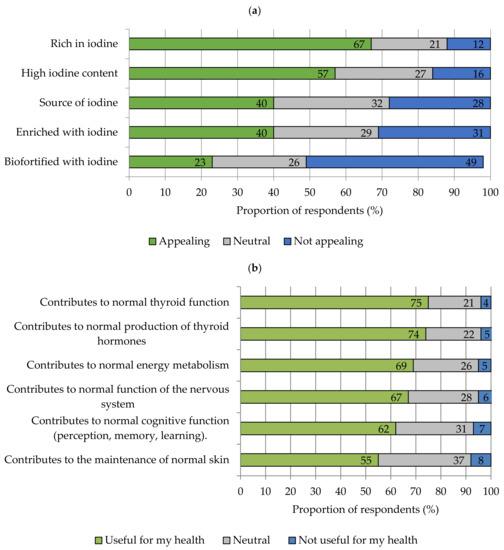 (a)

Rich in iodine 67 21 12

High iodine content 57 27 16

Source of iodine 40 32 28

Enriched with iodine 40 29 31

Biofortified with iodine 23 26 49

0 10 20 30 40 50 60 70 80 90 100

Proportion of respondents (%)

Appealing Neutral Not appealing

(b)

Contributes to normal thyroid function 75 21 4

Contributes to normal production of thyroid hormones 74 22 5

Contributes to normal energy metabolism 69 26 5

Contributes to normal function of the nervous system 67 28 6

Contributes to normal cognitive function (perception, memory, learning). 62 31 7

Contributes to the maintenance of normal skin 55 37 8

0 10 20 30 40 50 60 70 80 90 100

Proportion of respondents (%)

Useful for my health Neutral Not useful for my health